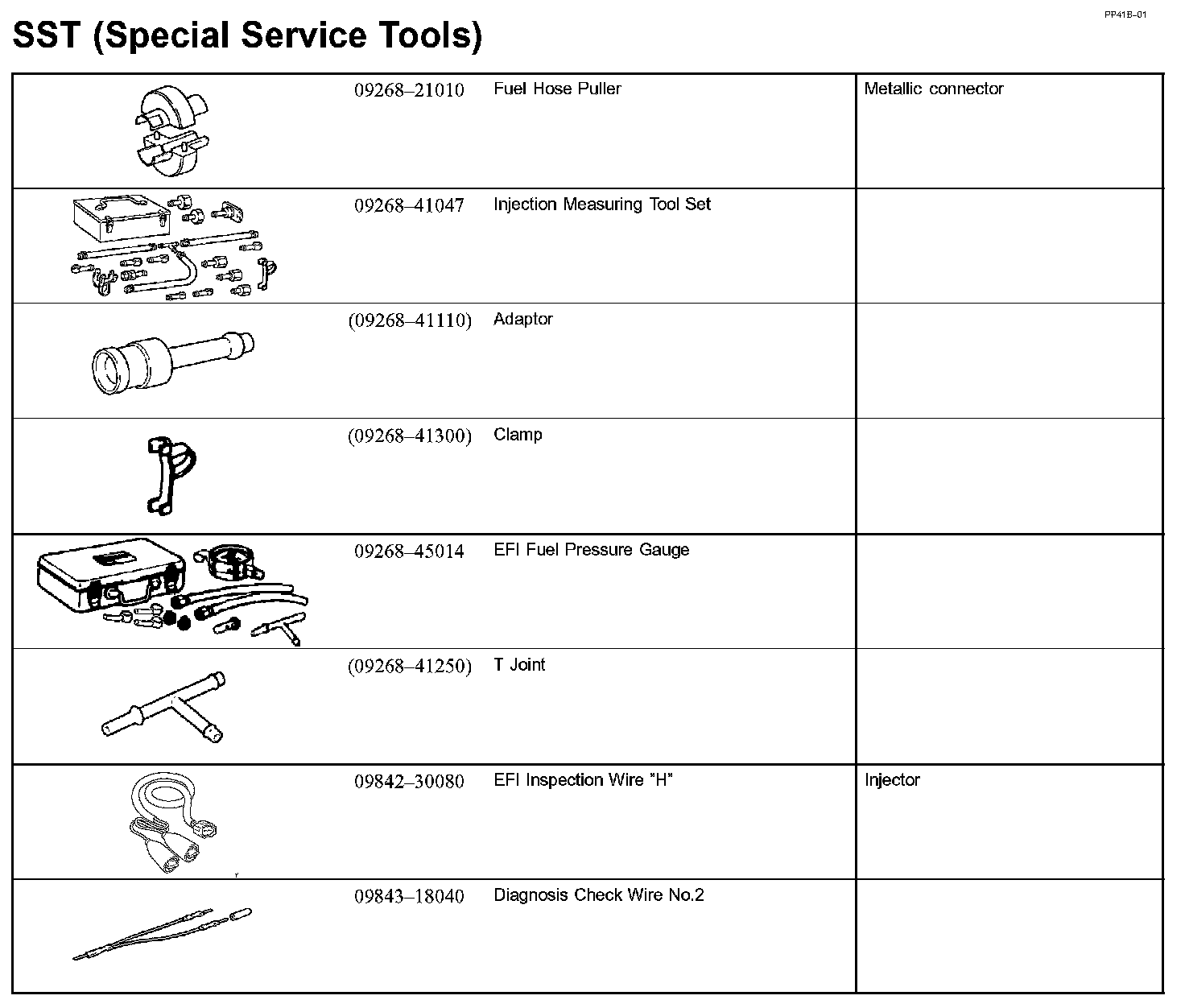 PP41B–01

SST (Special Service Tools)

| | | | |
|---|---|---|---|
| | 09268–21010 | Fuel Hose Puller | Metallic connector |
| | 09268–41047 | Injection Measuring Tool Set | |
| | (09268–41110) | Adaptor | |
| | (09268–41300) | Clamp | |
| | 09268–45014 | EFI Fuel Pressure Gauge | |
| | (09268–41250) | T Joint | |
| | 09842–30080 | EFI Inspection Wire "H" | Injector |
| | 09843–18040 | Diagnosis Check Wire No.2 | |